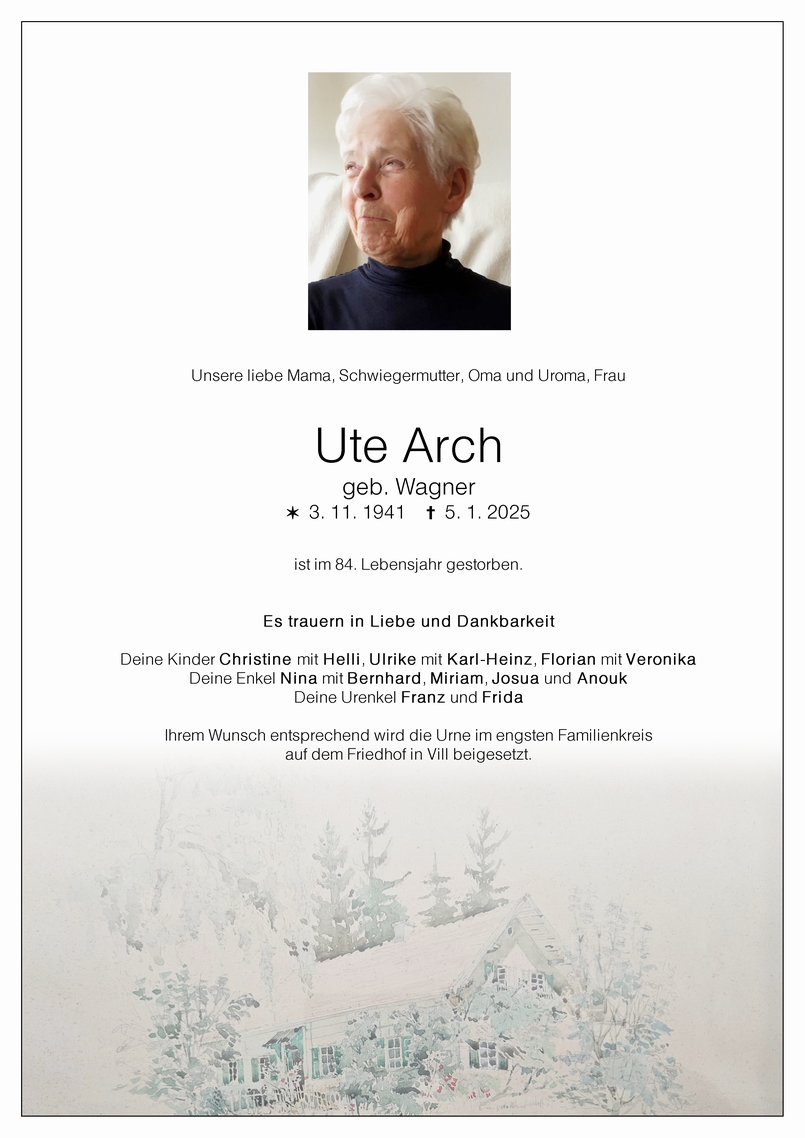 Unsere liebe Mama, Schwiegermutter, Oma und Uroma, Frau

Ute Arch

geb. Wagner

✶ 3. 11. 1941 ✝ 5. 1. 2025

ist im 84. Lebensjahr gestorben.

Es trauern in Liebe und Dankbarkeit

Deine Kinder Christine mit Helli, Ulrike mit Karl-Heinz, Florian mit Veronika
Deine Enkel Nina mit Bernhard, Miriam, Josua und Anouk
Deine Urenkel Franz und Frida

Ihrem Wunsch entsprechend wird die Urne im engsten Familienkreis auf dem Friedhof in Vill beigesetzt.